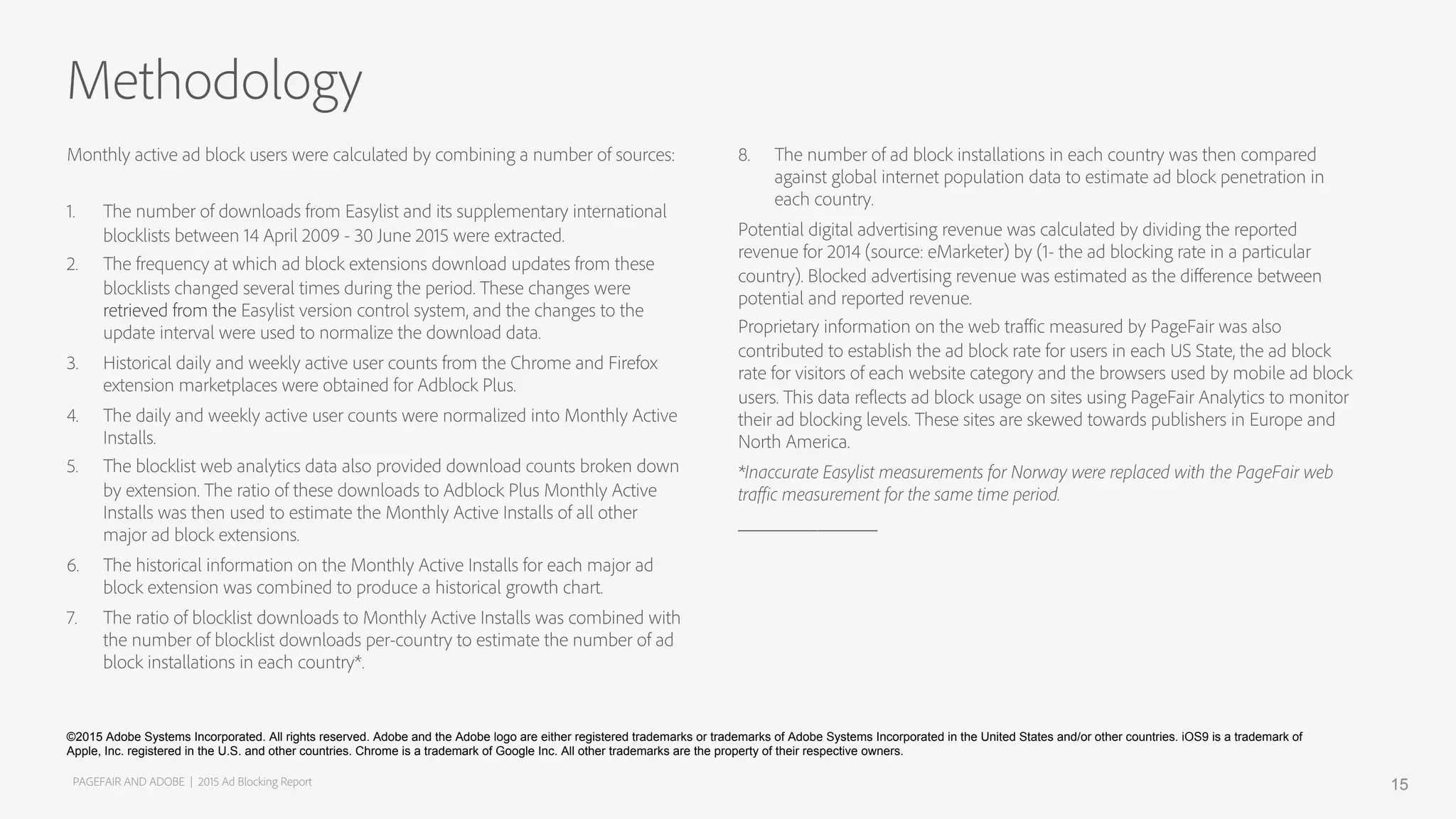 Methodology

Monthly active ad block users were calculated by combining a number of sources:

1. The number of downloads from Easylist and its supplementary international blocklists between 14 April 2009 - 30 June 2015 were extracted.
2. The frequency at which ad block extensions download updates from these blocklists changed several times during the period. These changes were retrieved from the Easylist version control system, and the changes to the update interval were used to normalize the download data.
3. Historical daily and weekly active user counts from the Chrome and Firefox extension marketplaces were obtained for Adblock Plus.
4. The daily and weekly active user counts were normalized into Monthly Active Installs.
5. The blocklist web analytics data also provided download counts broken down by extension. The ratio of these downloads to Adblock Plus Monthly Active Installs was then used to estimate the Monthly Active Installs of all other major ad block extensions.
6. The historical information on the Monthly Active Installs for each major ad block extension was combined to produce a historical growth chart.
7. The ratio of blocklist downloads to Monthly Active Installs was combined with the number of blocklist downloads per-country to estimate the number of ad block installations in each country*.
8. The number of ad block installations in each country was then compared against global internet population data to estimate ad block penetration in each country.

Potential digital advertising revenue was calculated by dividing the reported revenue for 2014 (source: eMarketer) by (1- the ad blocking rate in a particular country). Blocked advertising revenue was estimated as the difference between potential and reported revenue.

Proprietary information on the web traffic measured by PageFair was also contributed to establish the ad block rate for users in each US State, the ad block rate for visitors of each website category and the browsers used by mobile ad block users. This data reflects ad block usage on sites using PageFair Analytics to monitor their ad blocking levels. These sites are skewed towards publishers in Europe and North America.

*Inaccurate Easylist measurements for Norway were replaced with the PageFair web traffic measurement for the same time period.

©2015 Adobe Systems Incorporated. All rights reserved. Adobe and the Adobe logo are either registered trademarks or trademarks of Adobe Systems Incorporated in the United States and/or other countries. iOS9 is a trademark of Apple, Inc. registered in the U.S. and other countries. Chrome is a trademark of Google Inc. All other trademarks are the property of their respective owners.

PAGEFAIR AND ADOBE | 2015 Ad Blocking Report

15